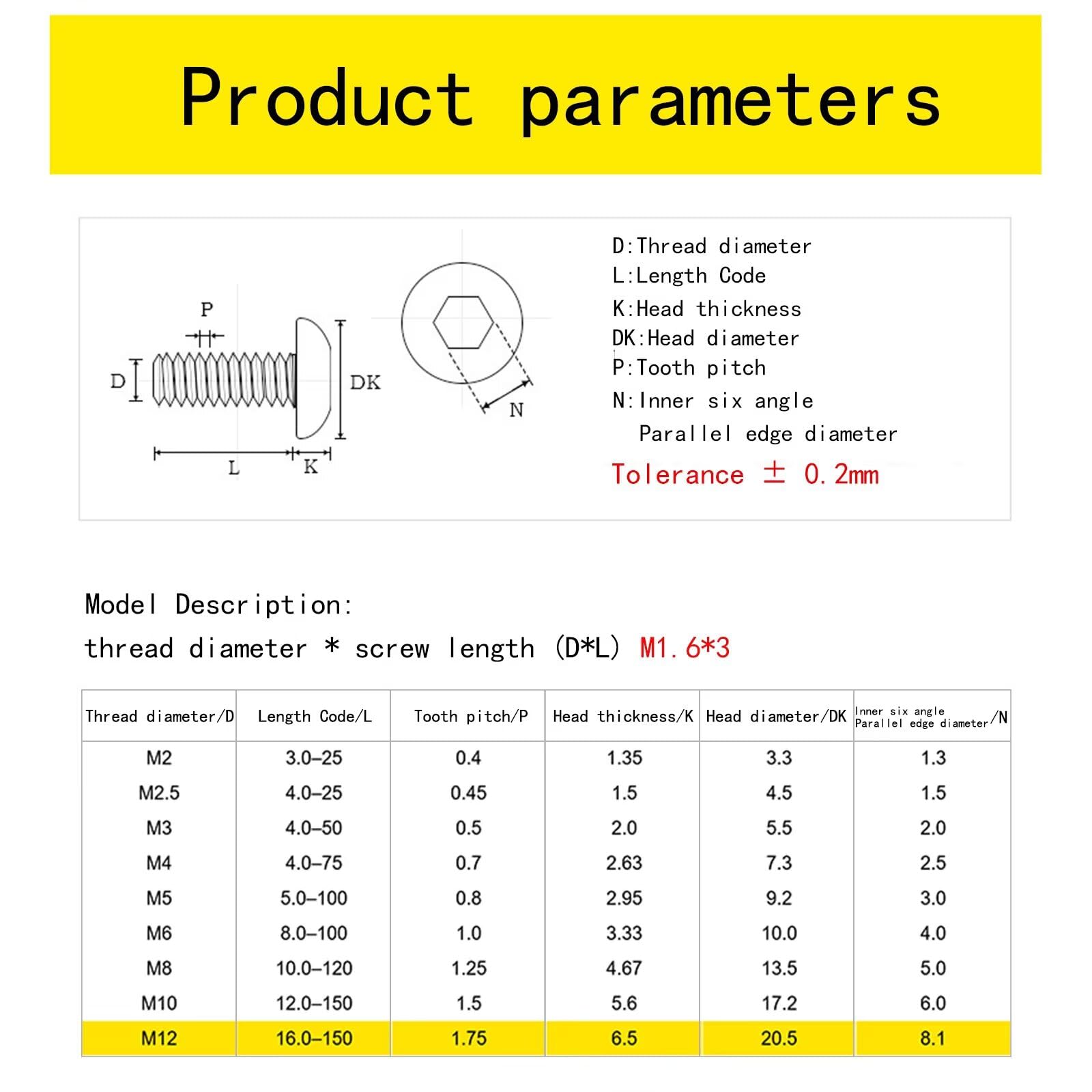 Product parameters

P

D

DK

L

K

N

D:Thread diameter
L:Length Code
K:Head thickness
DK:Head diameter
P:Tooth pitch
N:Inner six angle
Parallel edge diameter
Tolerance ± 0.2mm

Model Description:
thread diameter * screw length (D*L) M1.6*3

| Thread diameter/D | Length Code/L | Tooth pitch/P | Head thickness/K | Head diameter/DK | Inner six angle Parallel edge diameter/N |
|---|---|---|---|---|---|
| M2 | 3.0–25 | 0.4 | 1.35 | 3.3 | 1.3 |
| M2.5 | 4.0–25 | 0.45 | 1.5 | 4.5 | 1.5 |
| M3 | 4.0–50 | 0.5 | 2.0 | 5.5 | 2.0 |
| M4 | 4.0–75 | 0.7 | 2.63 | 7.3 | 2.5 |
| M5 | 5.0–100 | 0.8 | 2.95 | 9.2 | 3.0 |
| M6 | 8.0–100 | 1.0 | 3.33 | 10.0 | 4.0 |
| M8 | 10.0–120 | 1.25 | 4.67 | 13.5 | 5.0 |
| M10 | 12.0–150 | 1.5 | 5.6 | 17.2 | 6.0 |
| M12 | 16.0–150 | 1.75 | 6.5 | 20.5 | 8.1 |